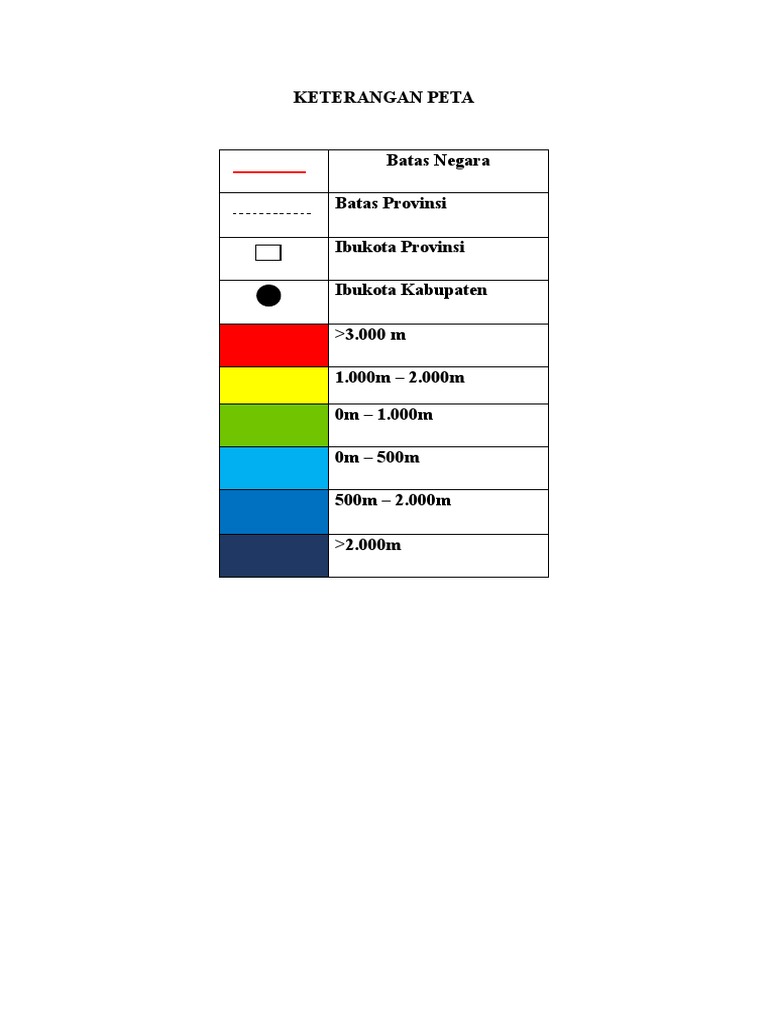 KETERANGAN PETA

| | |
|---|---|
| | Batas Negara |
| | Batas Provinsi |
| | Ibukota Provinsi |
| | Ibukota Kabupaten |
| | >3.000 m |
| | 1.000m – 2.000m |
| | 0m – 1.000m |
| | 0m – 500m |
| | 500m – 2.000m |
| | >2.000m |